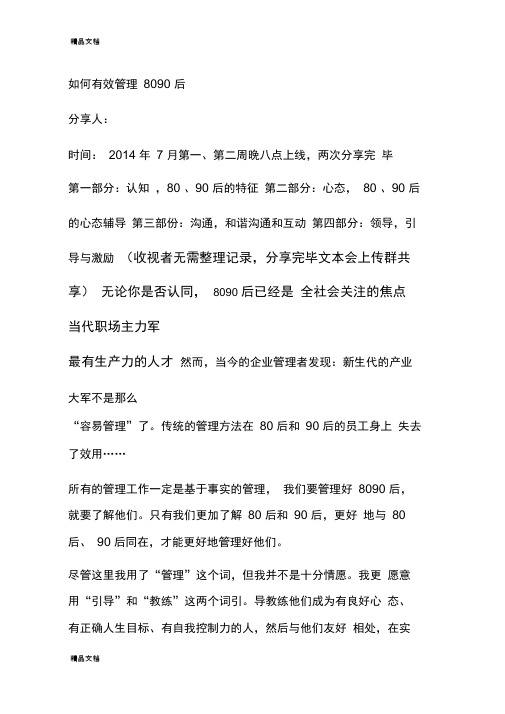 精品文档

如何有效管理 8090 后

分享人：

时间： 2014 年 7 月第一、第二周晚八点上线，两次分享完 毕

第一部分：认知 ，80 、90 后的特征 第二部分：心态， 80 、90 后的心态辅导 第三部份：沟通，和谐沟通和互动 第四部分：领导，引导与激励 （收视者无需整理记录，分享完毕文本会上传群共享） 无论你是否认同， 8090 后已经是 全社会关注的焦点

当代职场主力军

最有生产力的人才 然而，当今的企业管理者发现：新生代的产业大军不是那么

“容易管理”了。传统的管理方法在 80 后和 90 后的员工身上 失去了效用……

所有的管理工作一定是基于事实的管理， 我们要管理好 8090 后，就要了解他们。只有我们更加了解 80 后和 90 后，更好 地与 80 后、 90 后同在，才能更好地管理好他们。

尽管这里我用了“管理”这个词，但我并不是十分情愿。我更 愿意用“引导”和“教练”这两个词引。导教练他们成为有良好心 态、有正确人生目标、有自我控制力的人，然后与他们友好 相处，在实

精品文档